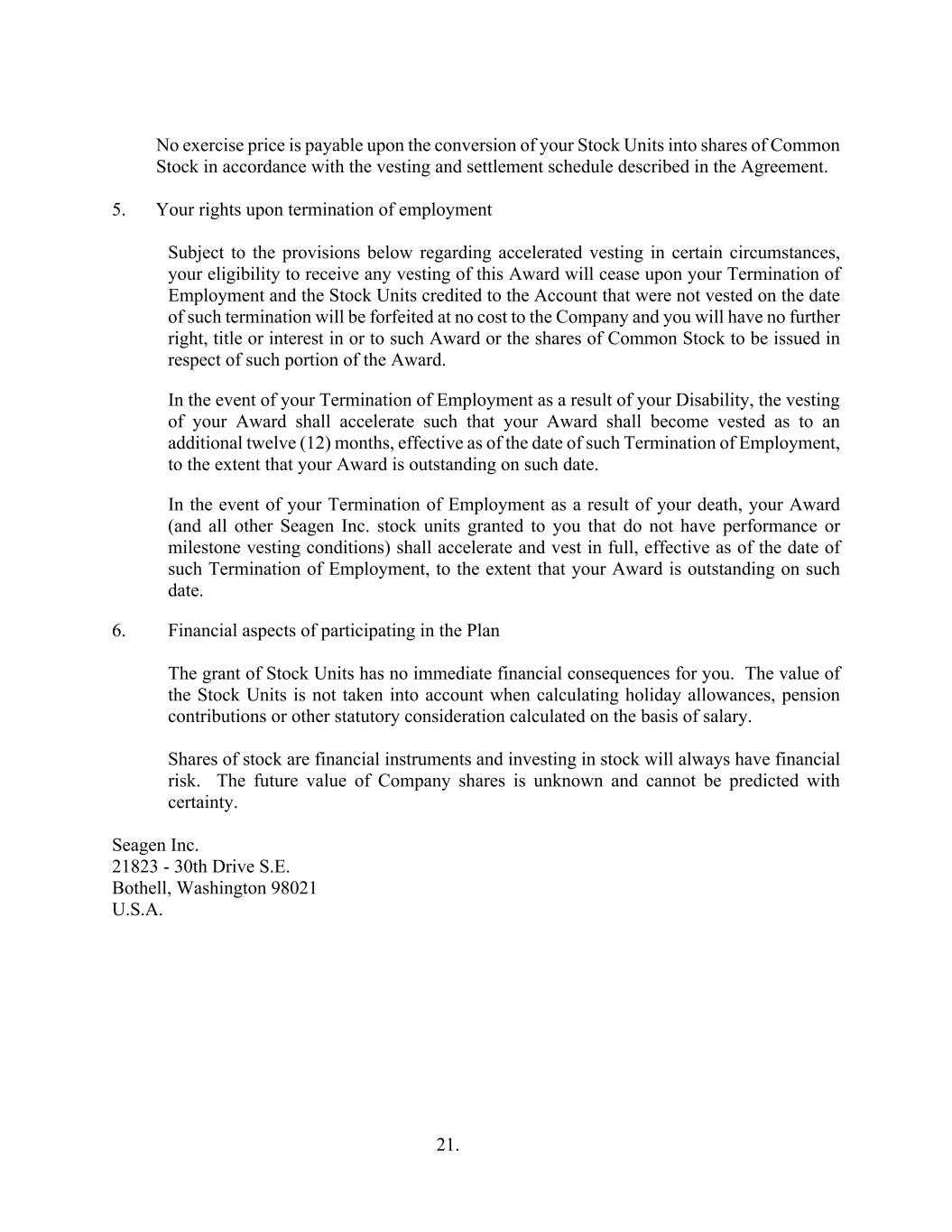 No exercise price is payable upon the conversion of your Stock Units into shares of Common Stock in accordance with the vesting and settlement schedule described in the Agreement.

5. Your rights upon termination of employment

Subject to the provisions below regarding accelerated vesting in certain circumstances, your eligibility to receive any vesting of this Award will cease upon your Termination of Employment and the Stock Units credited to the Account that were not vested on the date of such termination will be forfeited at no cost to the Company and you will have no further right, title or interest in or to such Award or the shares of Common Stock to be issued in respect of such portion of the Award.

In the event of your Termination of Employment as a result of your Disability, the vesting of your Award shall accelerate such that your Award shall become vested as to an additional twelve (12) months, effective as of the date of such Termination of Employment, to the extent that your Award is outstanding on such date.

In the event of your Termination of Employment as a result of your death, your Award (and all other Seagen Inc. stock units granted to you that do not have performance or milestone vesting conditions) shall accelerate and vest in full, effective as of the date of such Termination of Employment, to the extent that your Award is outstanding on such date.

6. Financial aspects of participating in the Plan

The grant of Stock Units has no immediate financial consequences for you. The value of the Stock Units is not taken into account when calculating holiday allowances, pension contributions or other statutory consideration calculated on the basis of salary.

Shares of stock are financial instruments and investing in stock will always have financial risk. The future value of Company shares is unknown and cannot be predicted with certainty.

Seagen Inc.
21823 - 30th Drive S.E.
Bothell, Washington 98021
U.S.A.

21.